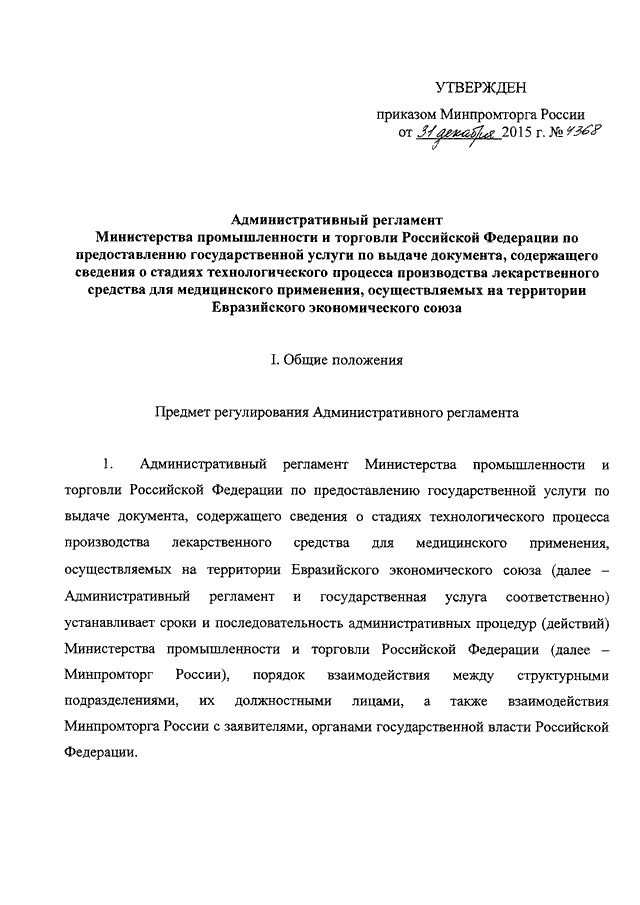 УТВЕРЖДЕН

приказом Минпромторга России
от 31 декабря 2015 г. № 4368

Административный регламент
Министерства промышленности и торговли Российской Федерации по предоставлению государственной услуги по выдаче документа, содержащего сведения о стадиях технологического процесса производства лекарственного средства для медицинского применения, осуществляемых на территории Евразийского экономического союза

I. Общие положения

Предмет регулирования Административного регламента

1. Административный регламент Министерства промышленности и торговли Российской Федерации по предоставлению государственной услуги по выдаче документа, содержащего сведения о стадиях технологического процесса производства лекарственного средства для медицинского применения, осуществляемых на территории Евразийского экономического союза (далее – Административный регламент и государственная услуга соответственно) устанавливает сроки и последовательность административных процедур (действий) Министерства промышленности и торговли Российской Федерации (далее – Минпромторг России), порядок взаимодействия между структурными подразделениями, их должностными лицами, а также взаимодействия Минпромторга России с заявителями, органами государственной власти Российской Федерации.